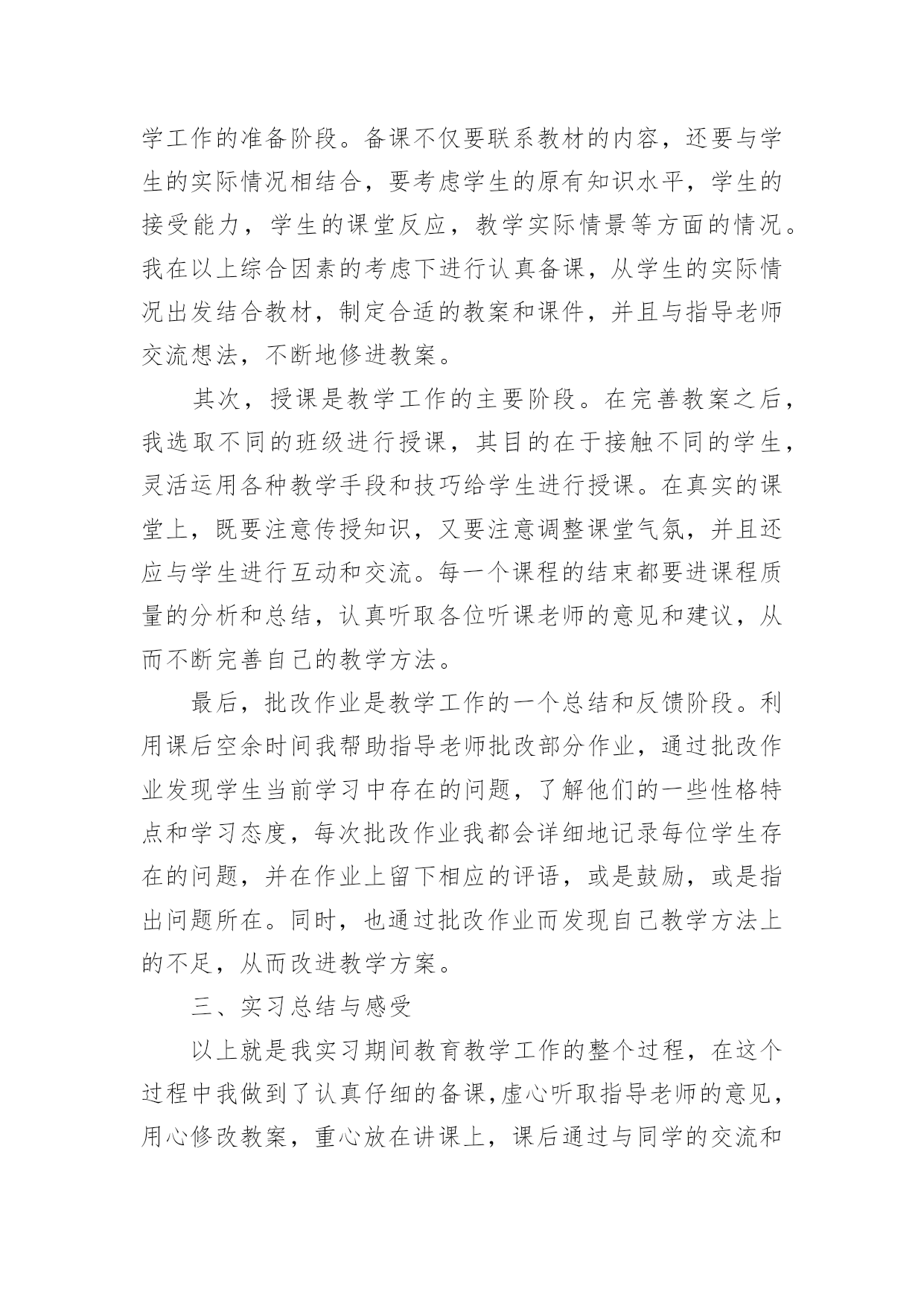 学工作的准备阶段。备课不仅要联系教材的内容，还要与学生的实际情况相结合，要考虑学生的原有知识水平，学生的接受能力，学生的课堂反应，教学实际情景等方面的情况。我在以上综合因素的考虑下进行认真备课，从学生的实际情况出发结合教材，制定合适的教案和课件，并且与指导老师交流想法，不断地修进教案。

其次，授课是教学工作的主要阶段。在完善教案之后，我选取不同的班级进行授课，其目的在于接触不同的学生，灵活运用各种教学手段和技巧给学生进行授课。在真实的课堂上，既要注意传授知识，又要注意调整课堂气氛，并且还应与学生进行互动和交流。每一个课程的结束都要进课程质量的分析和总结，认真听取各位听课老师的意见和建议，从而不断完善自己的教学方法。

最后，批改作业是教学工作的一个总结和反馈阶段。利用课后空余时间我帮助指导老师批改部分作业，通过批改作业发现学生当前学习中存在的问题，了解他们的一些性格特点和学习态度，每次批改作业我都会详细地记录每位学生存在的问题，并在作业上留下相应的评语，或是鼓励，或是指出问题所在。同时，也通过批改作业而发现自己教学方法上的不足，从而改进教学方案。

三、实习总结与感受

以上就是我实习期间教育教学工作的整个过程，在这个过程中我做到了认真仔细的备课，虚心听取指导老师的意见，用心修改教案，重心放在讲课上，课后通过与同学的交流和